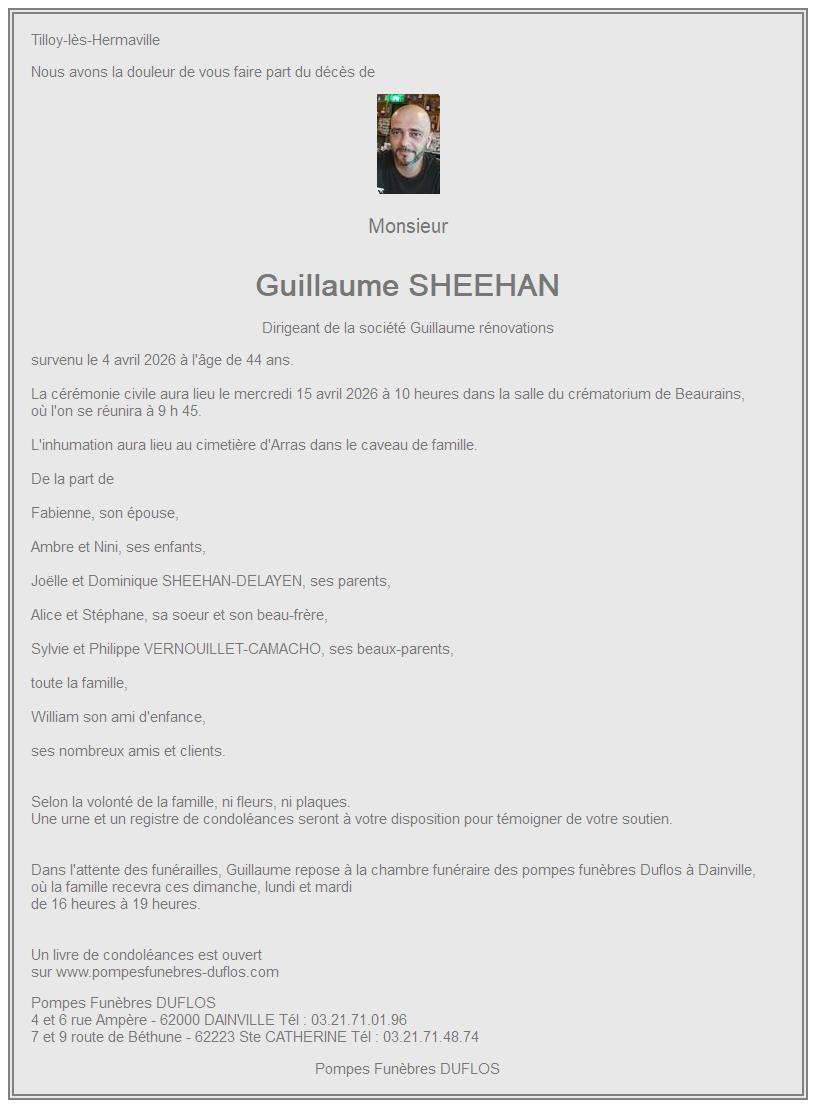 Tilloy-lès-Hermaville

Nous avons la douleur de vous faire part du décès de

Monsieur

Guillaume SHEEHAN

Dirigeant de la société Guillaume rénovations

survenu le 4 avril 2026 à l'âge de 44 ans.

La cérémonie civile aura lieu le mercredi 15 avril 2026 à 10 heures dans la salle du crématorium de Beaurains, où l'on se réunira à 9 h 45.

L'inhumation aura lieu au cimetière d'Arras dans le caveau de famille.

De la part de

Fabienne, son épouse,

Ambre et Nini, ses enfants,

Joëlle et Dominique SHEEHAN-DELAYEN, ses parents,

Alice et Stéphane, sa soeur et son beau-frère,

Sylvie et Philippe VERNOUILLET-CAMACHO, ses beaux-parents,

toute la famille,

William son ami d'enfance,

ses nombreux amis et clients.

Selon la volonté de la famille, ni fleurs, ni plaques.
Une urne et un registre de condoléances seront à votre disposition pour témoigner de votre soutien.

Dans l'attente des funérailles, Guillaume repose à la chambre funéraire des pompes funèbres Duflos à Dainville, où la famille recevra ces dimanche, lundi et mardi
de 16 heures à 19 heures.

Un livre de condoléances est ouvert
sur www.pompesfunebres-duflos.com

Pompes Funèbres DUFLOS
4 et 6 rue Ampère - 62000 DAINVILLE Tél : 03.21.71.01.96
7 et 9 route de Béthune - 62223 Ste CATHERINE Tél : 03.21.71.48.74

Pompes Funèbres DUFLOS